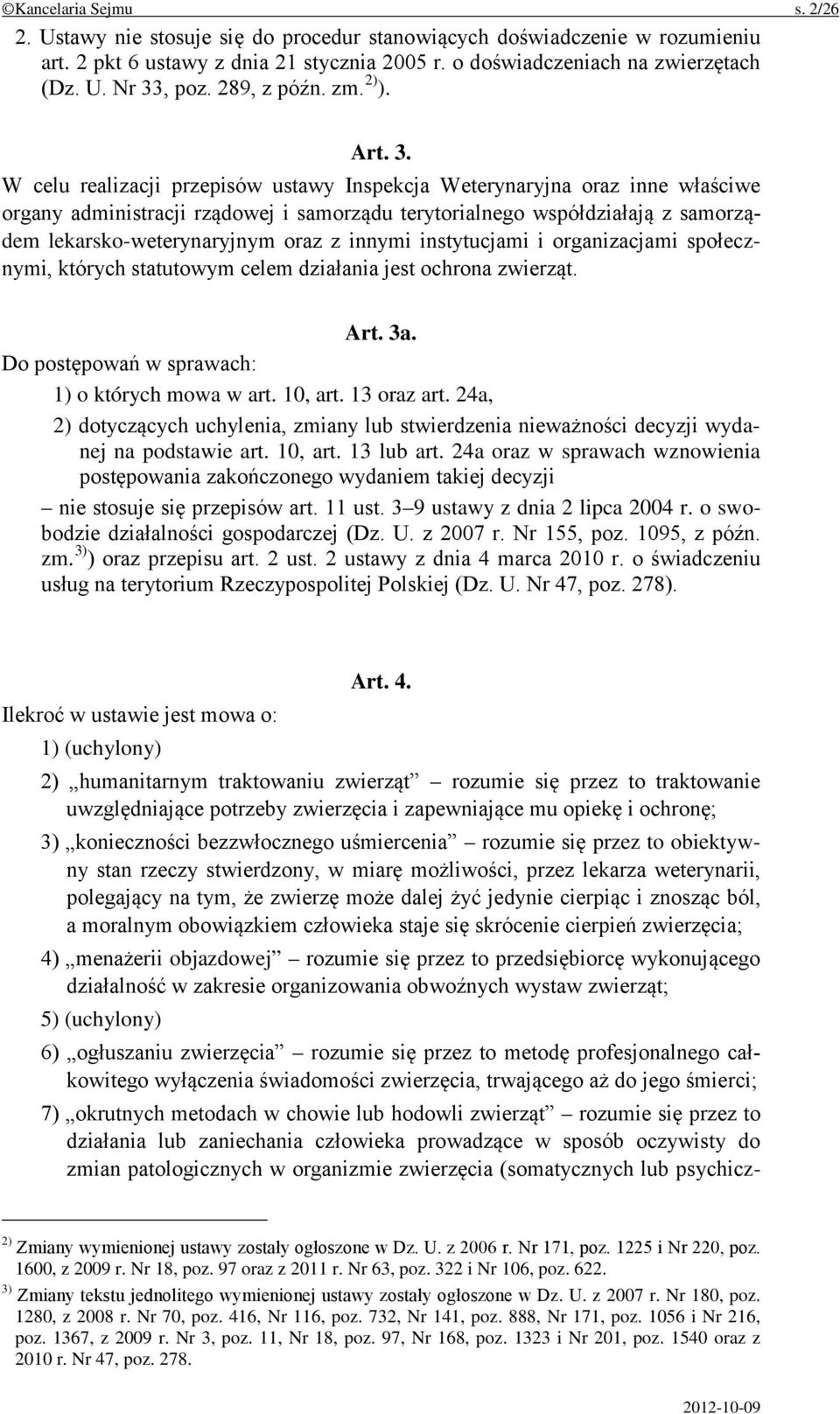 ©Kancelaria Sejmu s. 2/26

2. Ustawy nie stosuje się do procedur stanowiących doświadczenie w rozumieniu art. 2 pkt 6 ustawy z dnia 21 stycznia 2005 r. o doświadczeniach na zwierzętach (Dz. U. Nr 33, poz. 289, z późn. zm.$^{2)}$).

Art. 3.

W celu realizacji przepisów ustawy Inspekcja Weterynaryjna oraz inne właściwe organy administracji rządowej i samorządu terytorialnego współdziałają z samorządem lekarsko-weterynaryjnym oraz z innymi instytucjami i organizacjami społecznymi, których statutowym celem działania jest ochrona zwierząt.

Art. 3a.

Do postępowań w sprawach:

1) o których mowa w art. 10, art. 13 oraz art. 24a,

2) dotyczących uchylenia, zmiany lub stwierdzenia nieważności decyzji wydanej na podstawie art. 10, art. 13 lub art. 24a oraz w sprawach wznowienia postępowania zakończonego wydaniem takiej decyzji

– nie stosuje się przepisów art. 11 ust. 3–9 ustawy z dnia 2 lipca 2004 r. o swobodzie działalności gospodarczej (Dz. U. z 2007 r. Nr 155, poz. 1095, z późn. zm.$^{3)}$) oraz przepisu art. 2 ust. 2 ustawy z dnia 4 marca 2010 r. o świadczeniu usług na terytorium Rzeczypospolitej Polskiej (Dz. U. Nr 47, poz. 278).

Art. 4.

Ilekroć w ustawie jest mowa o:

1) (uchylony)

2) „humanitarnym traktowaniu zwierząt” – rozumie się przez to traktowanie uwzględniające potrzeby zwierzęcia i zapewniające mu opiekę i ochronę;

3) „konieczności bezzwłocznego uśmiercenia” – rozumie się przez to obiektywny stan rzeczy stwierdzony, w miarę możliwości, przez lekarza weterynarii, polegający na tym, że zwierzę może dalej żyć jedynie cierpiąc i znosząc ból, a moralnym obowiązkiem człowieka staje się skrócenie cierpień zwierzęcia;

4) „menażerii objazdowej” – rozumie się przez to przedsiębiorcę wykonującego działalność w zakresie organizowania obwoźnych wystaw zwierząt;

5) (uchylony)

6) „ogłuszaniu zwierzęcia” – rozumie się przez to metodę profesjonalnego całkowitego wyłączenia świadomości zwierzęcia, trwającego aż do jego śmierci;

7) „okrutnych metodach w chowie lub hodowli zwierząt” – rozumie się przez to działania lub zaniechania człowieka prowadzące w sposób oczywisty do zmian patologicznych w organizmie zwierzęcia (somatycznych lub psychicz-

$^{2)}$ Zmiany wymienionej ustawy zostały ogłoszone w Dz. U. z 2006 r. Nr 171, poz. 1225 i Nr 220, poz. 1600, z 2009 r. Nr 18, poz. 97 oraz z 2011 r. Nr 63, poz. 322 i Nr 106, poz. 622.

$^{3)}$ Zmiany tekstu jednolitego wymienionej ustawy zostały ogłoszone w Dz. U. z 2007 r. Nr 180, poz. 1280, z 2008 r. Nr 70, poz. 416, Nr 116, poz. 732, Nr 141, poz. 888, Nr 171, poz. 1056 i Nr 216, poz. 1367, z 2009 r. Nr 3, poz. 11, Nr 18, poz. 97, Nr 168, poz. 1323 i Nr 201, poz. 1540 oraz z 2010 r. Nr 47, poz. 278.

2012-10-09